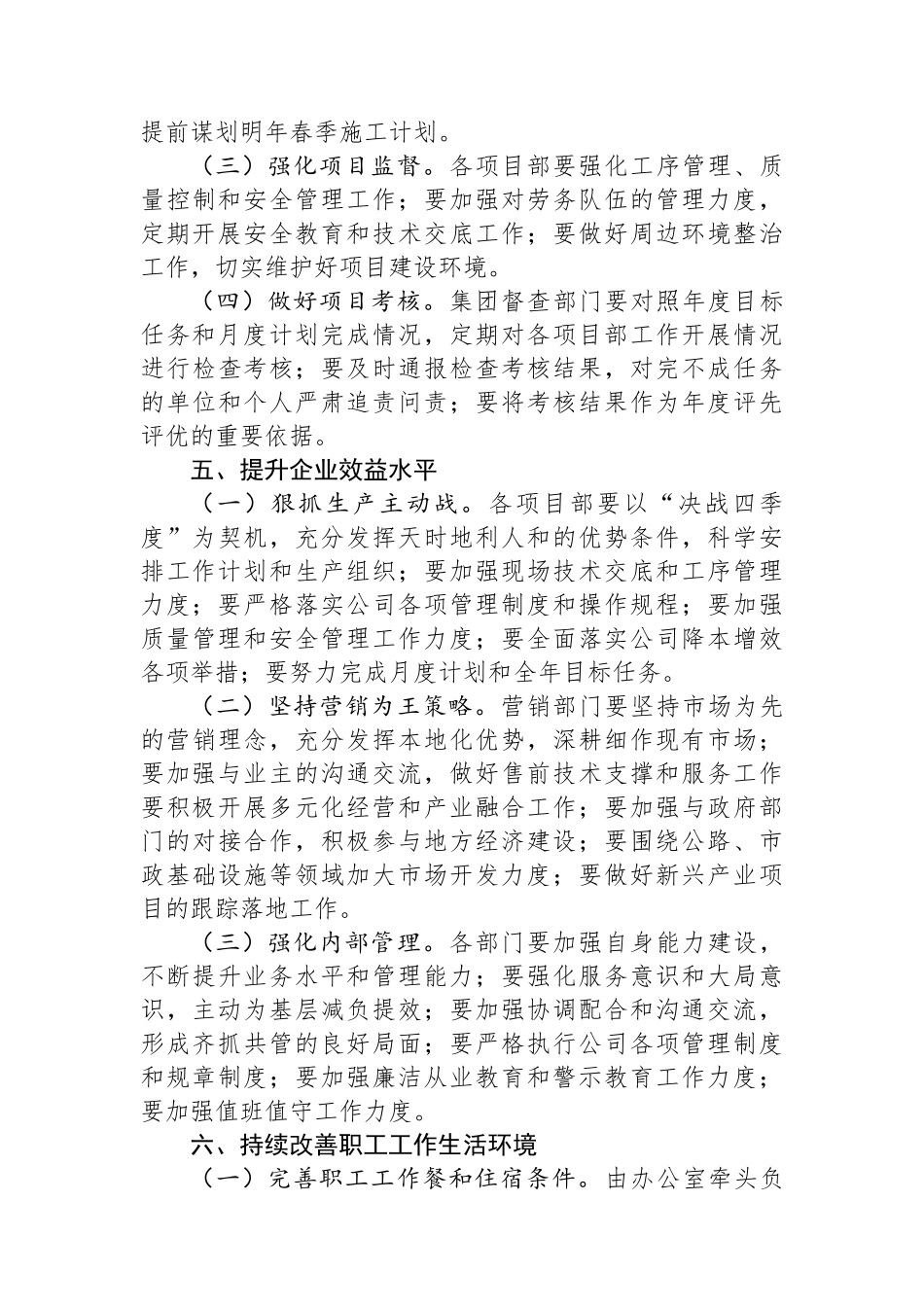 提前谋划明年春季施工计划。

（三）强化项目监督。各项目部要强化工序管理、质量控制和安全管理工作；要加强对劳务队伍的管理力度，定期开展安全教育和技术交底工作；要做好周边环境整治工作，切实维护好项目建设环境。

（四）做好项目考核。集团督查部门要对照年度目标任务和月度计划完成情况，定期对各项目部工作开展情况进行检查考核；要及时通报检查考核结果，对完不成任务的单位和个人严肃追责问责；要将考核结果作为年度评先评优的重要依据。

五、提升企业效益水平

（一）狠抓生产主动战。各项目部要以“决战四季度”为契机，充分发挥天时地利人和的优势条件，科学安排工作计划和生产组织；要加强现场技术交底和工序管理力度；要严格落实公司各项管理制度和操作规程；要加强质量管理和安全管理工作力度；要全面落实公司降本增效各项举措；要努力完成月度计划和全年目标任务。

（二）坚持营销为王策略。营销部门要坚持市场为先的营销理念，充分发挥本地化优势，深耕细作现有市场；要加强与业主的沟通交流，做好售前技术支撑和服务工作要积极开展多元化经营和产业融合工作；要加强与政府部门的对接合作，积极参与地方经济建设；要围绕公路、市政基础设施等领域加大市场开发力度；要做好新兴产业项目的跟踪落地工作。

（三）强化内部管理。各部门要加强自身能力建设，不断提升业务水平和管理能力；要强化服务意识和大局意识，主动为基层减负提效；要加强协调配合和沟通交流，形成齐抓共管的良好局面；要严格执行公司各项管理制度和规章制度；要加强廉洁从业教育和警示教育工作力度；要加强值班值守工作力度。

六、持续改善职工工作生活环境

（一）完善职工工作餐和住宿条件。由办公室牵头负